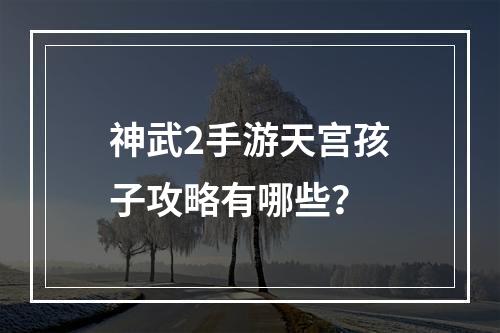 神武2手游天宫孩子攻略有哪些？